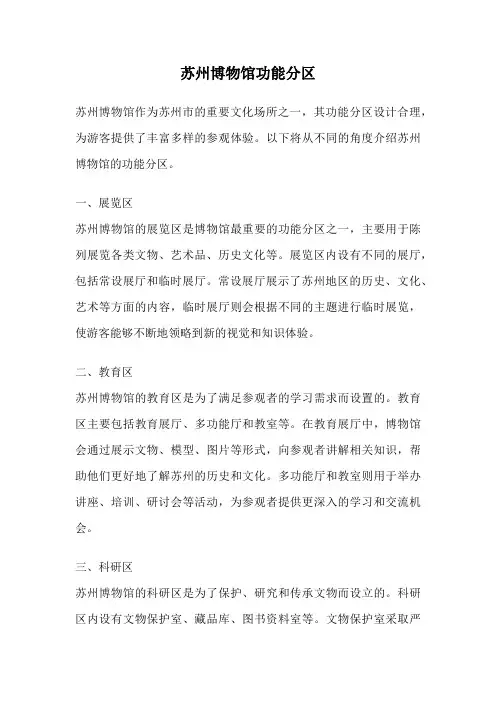 苏州博物馆功能分区

苏州博物馆作为苏州市的重要文化场所之一，其功能分区设计合理，为游客提供了丰富多样的参观体验。以下将从不同的角度介绍苏州博物馆的功能分区。

一、展览区

苏州博物馆的展览区是博物馆最重要的功能分区之一，主要用于陈列展览各类文物、艺术品、历史文化等。展览区内设有不同的展厅，包括常设展厅和临时展厅。常设展厅展示了苏州地区的历史、文化、艺术等方面的内容，临时展厅则会根据不同的主题进行临时展览，使游客能够不断地领略到新的视觉和知识体验。

二、教育区

苏州博物馆的教育区是为了满足参观者的学习需求而设置的。教育区主要包括教育展厅、多功能厅和教室等。在教育展厅中，博物馆会通过展示文物、模型、图片等形式，向参观者讲解相关知识，帮助他们更好地了解苏州的历史和文化。多功能厅和教室则用于举办讲座、培训、研讨会等活动，为参观者提供更深入的学习和交流机会。

三、科研区

苏州博物馆的科研区是为了保护、研究和传承文物而设立的。科研区内设有文物保护室、藏品库、图书资料室等。文物保护室采取严